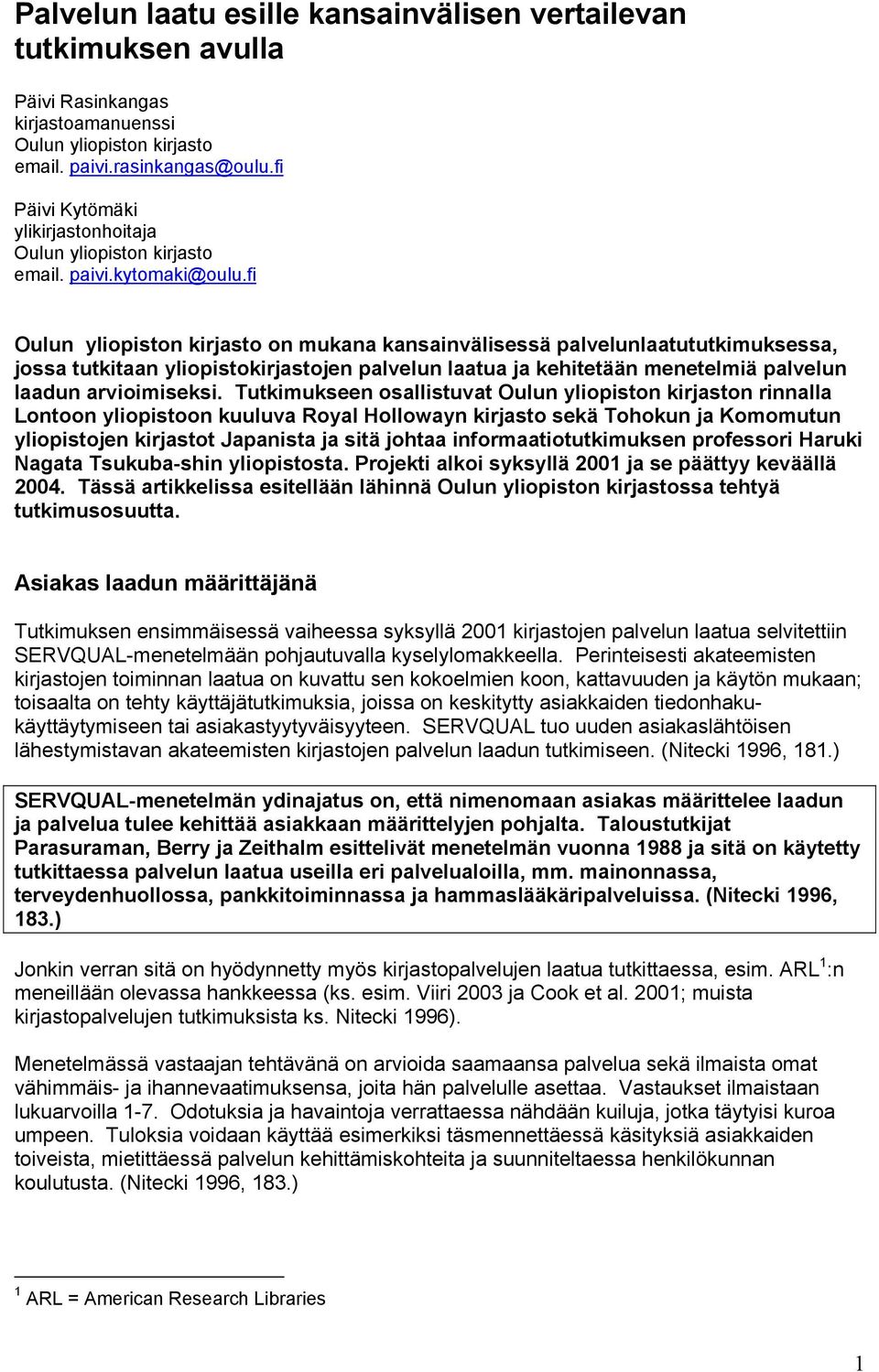 Palvelun laatu esille kansainvälisen vertailevan tutkimuksen avulla

Päivi Rasinkangas
kirjastoamanuenssi
Oulun yliopiston kirjasto
email. paivi.rasinkangas@oulu.fi

Päivi Kytömäki
ylikirjastonhoitaja
Oulun yliopiston kirjasto
email. paivi.kytomaki@oulu.fi

Oulun yliopiston kirjasto on mukana kansainvälisessä palvelunlaatututkimuksessa, jossa tutkitaan yliopistokirjastojen palvelun laatua ja kehitetään menetelmiä palvelun laadun arvioimiseksi. Tutkimukseen osallistuvat Oulun yliopiston kirjaston rinnalla Lontoon yliopistoon kuuluva Royal Hollowayn kirjasto sekä Tohokun ja Komomutun yliopistojen kirjastot Japanista ja sitä johtaa informaatiotutkimuksen professori Haruki Nagata Tsukuba-shin yliopistosta. Projekti alkoi syksyllä 2001 ja se päättyy keväällä 2004. Tässä artikkelissa esitellään lähinnä Oulun yliopiston kirjastossa tehtyä tutkimusosuutta.

Asiakas laadun määrittäjänä

Tutkimuksen ensimmäisessä vaiheessa syksyllä 2001 kirjastojen palvelun laatua selvitettiin SERVQUAL-menetelmään pohjautuvalla kyselylomakkeella. Perinteisesti akateemisten kirjastojen toiminnan laatua on kuvattu sen kokoelmien koon, kattavuuden ja käytön mukaan; toisaalta on tehty käyttäjätutkimuksia, joissa on keskitytty asiakkaiden tiedonhakukäyttäytymiseen tai asiakastyytyväisyyteen. SERVQUAL tuo uuden asiakaslähtöisen lähestymistavan akateemisten kirjastojen palvelun laadun tutkimiseen. (Nitecki 1996, 181.)

SERVQUAL-menetelmän ydinajatus on, että nimenomaan asiakas määrittelee laadun ja palvelua tulee kehittää asiakkaan määrittelyjen pohjalta. Taloustutkijat Parasuraman, Berry ja Zeithalm esittelivät menetelmän vuonna 1988 ja sitä on käytetty tutkittaessa palvelun laatua useilla eri palvelualoilla, mm. mainonnassa, terveydenhuollossa, pankkitoiminnassa ja hammaslääkäripalveluissa. (Nitecki 1996, 183.)

Jonkin verran sitä on hyödynnetty myös kirjastopalvelujen laatua tutkittaessa, esim. ARL $^1$:n meneillään olevassa hankkeessa (ks. esim. Viiri 2003 ja Cook et al. 2001; muista kirjastopalvelujen tutkimuksista ks. Nitecki 1996).

Menetelmässä vastaajan tehtävänä on arvioida saamaansa palvelua sekä ilmaista omat vähimmäis- ja ihannevaatimuksensa, joita hän palvelulle asettaa. Vastaukset ilmaistaan lukuarvoilla 1-7. Odotuksia ja havaintoja verrattaessa nähdään kuiluja, jotka täytyisi kuroa umpeen. Tuloksia voidaan käyttää esimerkiksi täsmennettäessä käsityksiä asiakkaiden toiveista, mietittäessä palvelun kehittämiskohteita ja suunniteltaessa henkilökunnan koulutusta. (Nitecki 1996, 183.)

$^1$ ARL = American Research Libraries

1